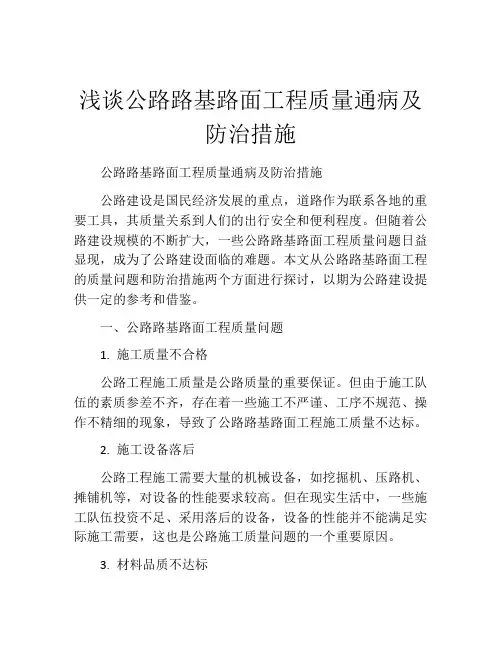 浅谈公路路基路面工程质量通病及防治措施

公路路基路面工程质量通病及防治措施

公路建设是国民经济发展的重点，道路作为联系各地的重要工具，其质量关系到人们的出行安全和便利程度。但随着公路建设规模的不断扩大，一些公路路基路面工程质量问题日益显现，成为了公路建设面临的难题。本文从公路路基路面工程的质量问题和防治措施两个方面进行探讨，以期为公路建设提供一定的参考和借鉴。

一、公路路基路面工程质量问题

1. 施工质量不合格

公路工程施工质量是公路质量的重要保证。但由于施工队伍的素质参差不齐，存在着一些施工不严谨、工序不规范、操作不精细的现象，导致了公路路基路面工程施工质量不达标。

2. 施工设备落后

公路工程施工需要大量的机械设备，如挖掘机、压路机、摊铺机等，对设备的性能要求较高。但在现实生活中，一些施工队伍投资不足、采用落后的设备，设备的性能并不能满足实际施工需要，这也是公路施工质量问题的一个重要原因。

3. 材料品质不达标